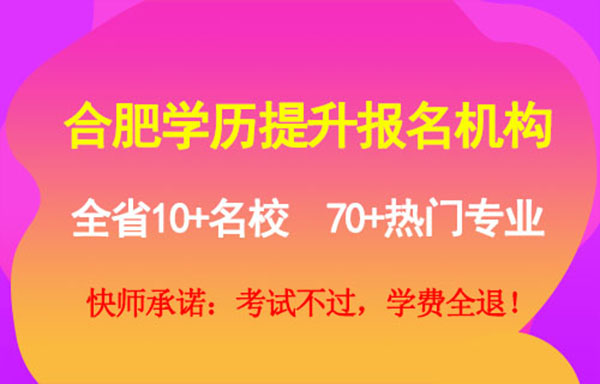 合肥学历提升报名机构

全省10+名校　70+热门专业

快师承诺：考试不过，学费全退！